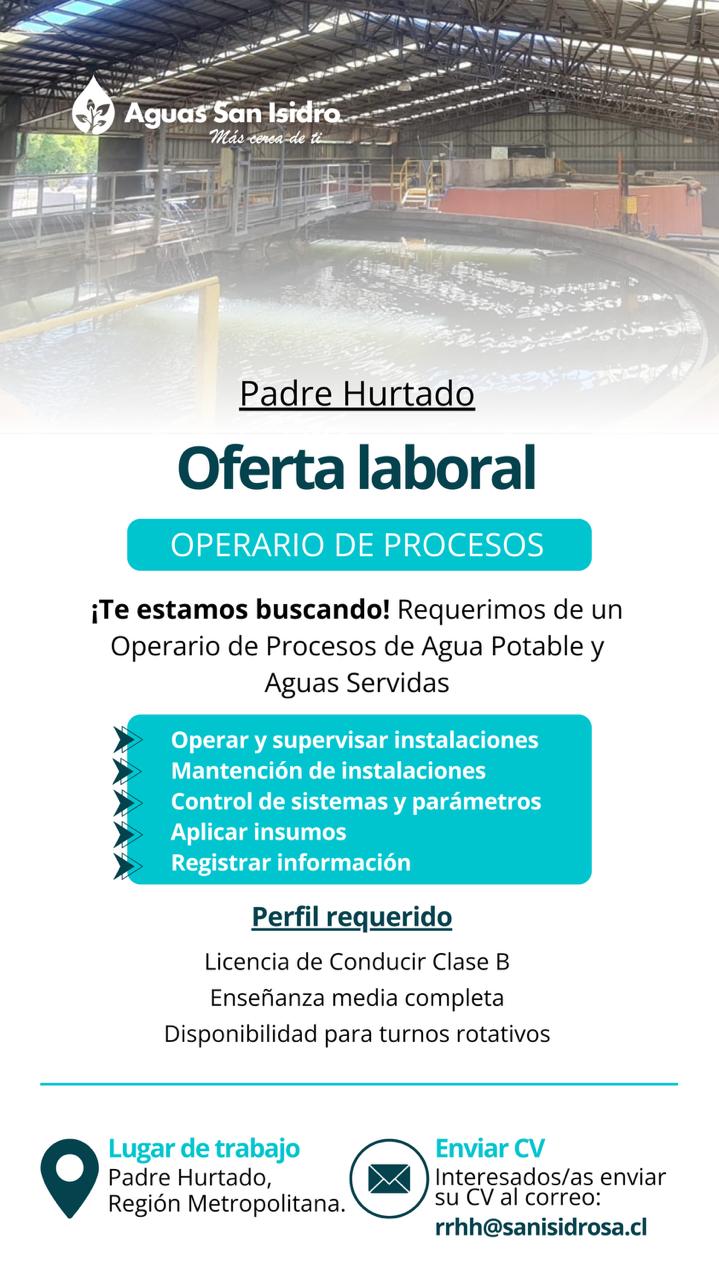 Aguas San Isidro
Más cerca de ti

Padre Hurtado

Oferta laboral

OPERARIO DE PROCESOS

¡Te estamos buscando! Requerimos de un Operario de Procesos de Agua Potable y Aguas Servidas

Operar y supervisar instalaciones
Mantención de instalaciones
Control de sistemas y parámetros
Aplicar insumos
Registrar información

Perfil requerido

Licencia de Conducir Clase B
Enseñanza media completa
Disponibilidad para turnos rotativos

Lugar de trabajo
Padre Hurtado, Región Metropolitana.

Enviar CV
Interesados/as enviar su CV al correo:
rrhh@sanisidrosa.cl